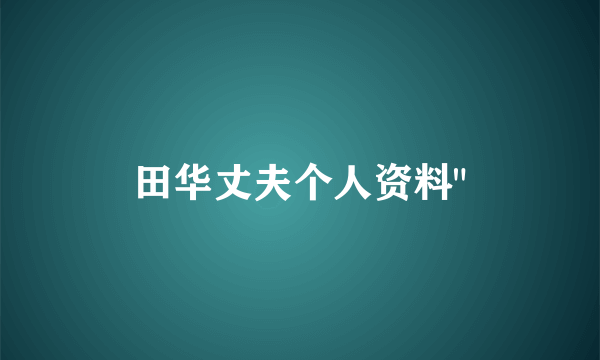 田华丈夫个人资料"